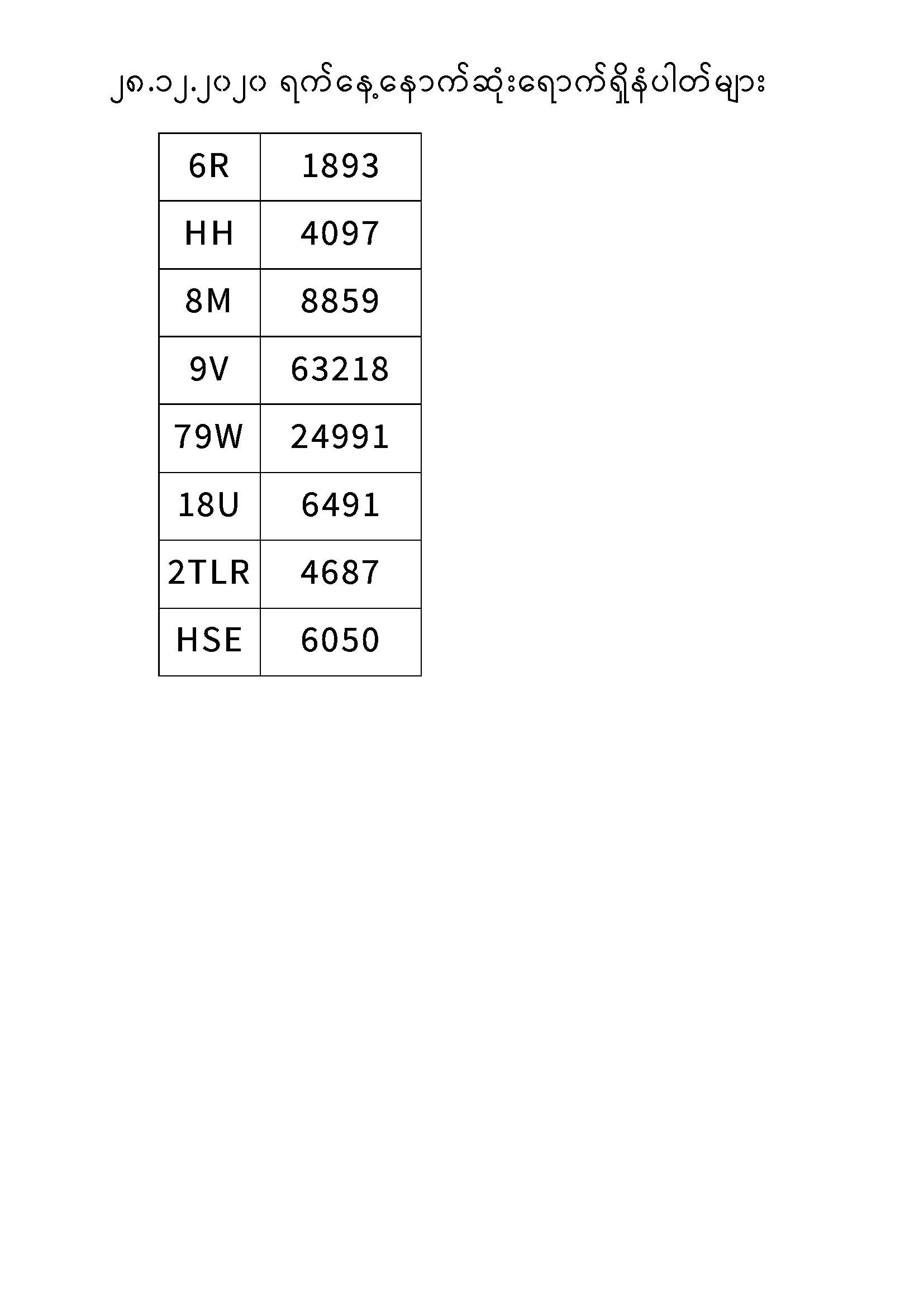 ၂၈.၁၂.၂၀၂၀ ရက်နေ့နောက်ဆုံးရောက်ရှိနံပါတ်များ

| 6R | 1893 |
|---|---|
| HH | 4097 |
| 8M | 8859 |
| 9V | 63218 |
| 79W | 24991 |
| 18U | 6491 |
| 2TLR | 4687 |
| HSE | 6050 |